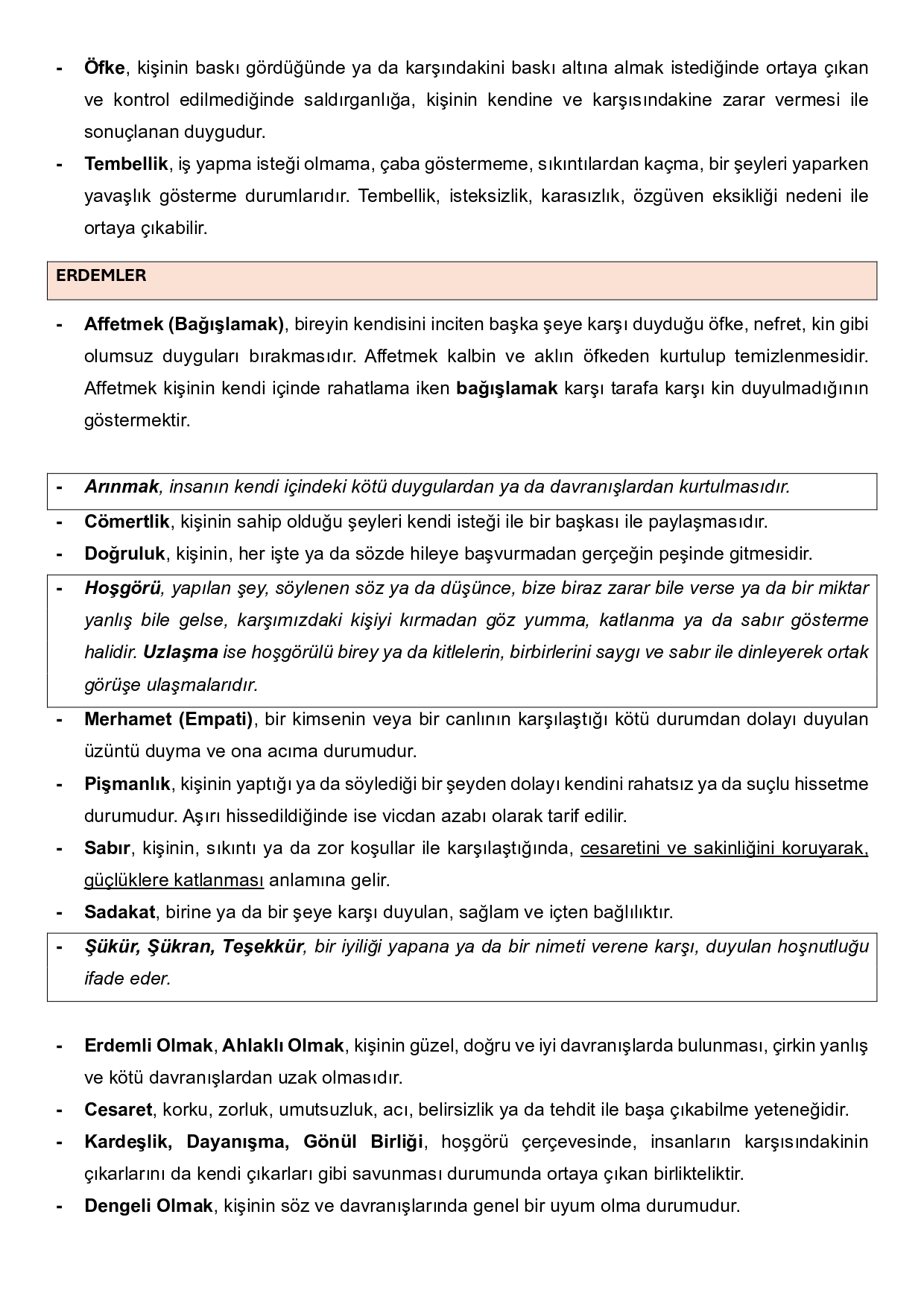 - Öfke, kişinin baskı gördüğünde ya da karşındakini baskı altına almak istediğinde ortaya çıkan ve kontrol edilmediğinde saldırganlığa, kişinin kendine ve karşısındakine zarar vermesi ile sonuçlanan duygudur.
- Tembellik, iş yapma isteği olmama, çaba göstermeme, sıkıntılardan kaçma, bir şeyleri yaparken yavaşlık gösterme durumlarıdır. Tembellik, isteksizlik, karasızlık, özgüven eksikliği nedeni ile ortaya çıkabilir.

ERDEMLER

- Affetmek (Bağışlamak), bireyin kendisini inciten başka şeye karşı duyduğu öfke, nefret, kin gibi olumsuz duyguları bırakmasıdır. Affetmek kalbin ve aklın öfkeden kurtulup temizlenmesidir. Affetmek kişinin kendi içinde rahatlama iken bağışlamak karşı tarafa karşı kin duyulmadığının göstermektir.

- Arınmak, insanın kendi içindeki kötü duygulardan ya da davranışlardan kurtulmasıdır.
- Cömertlik, kişinin sahip olduğu şeyleri kendi isteği ile bir başkası ile paylaşmasıdır.
- Doğruluk, kişinin, her işte ya da sözde hileye başvurmadan gerçeğin peşinde gitmesidir.
- Hoşgörü, yapılan şey, söylenen söz ya da düşünce, bize biraz zarar bile verse ya da bir miktar yanlış bile gelse, karşımızdaki kişiyi kırmadan göz yumma, katlanma ya da sabır gösterme halidir. Uzlaşma ise hoşgörülü birey ya da kitlelerin, birbirlerini saygı ve sabır ile dinleyerek ortak görüşe ulaşmalarıdır.
- Merhamet (Empati), bir kimsenin veya bir canlının karşılaştığı kötü durumdan dolayı duyulan üzüntü duyma ve ona acıma durumudur.
- Pişmanlık, kişinin yaptığı ya da söylediği bir şeyden dolayı kendini rahatsız ya da suçlu hissetme durumudur. Aşırı hissedildiğinde ise vicdan azabı olarak tarif edilir.
- Sabır, kişinin, sıkıntı ya da zor koşullar ile karşılaştığında, cesaretini ve sakinliğini koruyarak, güçlüklere katlanması anlamına gelir.
- Sadakat, birine ya da bir şeye karşı duyulan, sağlam ve içten bağlılıktır.
- Şükür, Şükran, Teşekkür, bir iyiliği yapana ya da bir nimeti verene karşı, duyulan hoşnutluğu ifade eder.

- Erdemli Olmak, Ahlaklı Olmak, kişinin güzel, doğru ve iyi davranışlarda bulunması, çirkin yanlış ve kötü davranışlardan uzak olmasıdır.
- Cesaret, korku, zorluk, umutsuzluk, acı, belirsizlik ya da tehdit ile başa çıkabilme yeteneğidir.
- Kardeşlik, Dayanışma, Gönül Birliği, hoşgörü çerçevesinde, insanların karşısındakinin çıkarlarını da kendi çıkarları gibi savunması durumunda ortaya çıkan birlikteliktir.
- Dengeli Olmak, kişinin söz ve davranışlarında genel bir uyum olma durumudur.